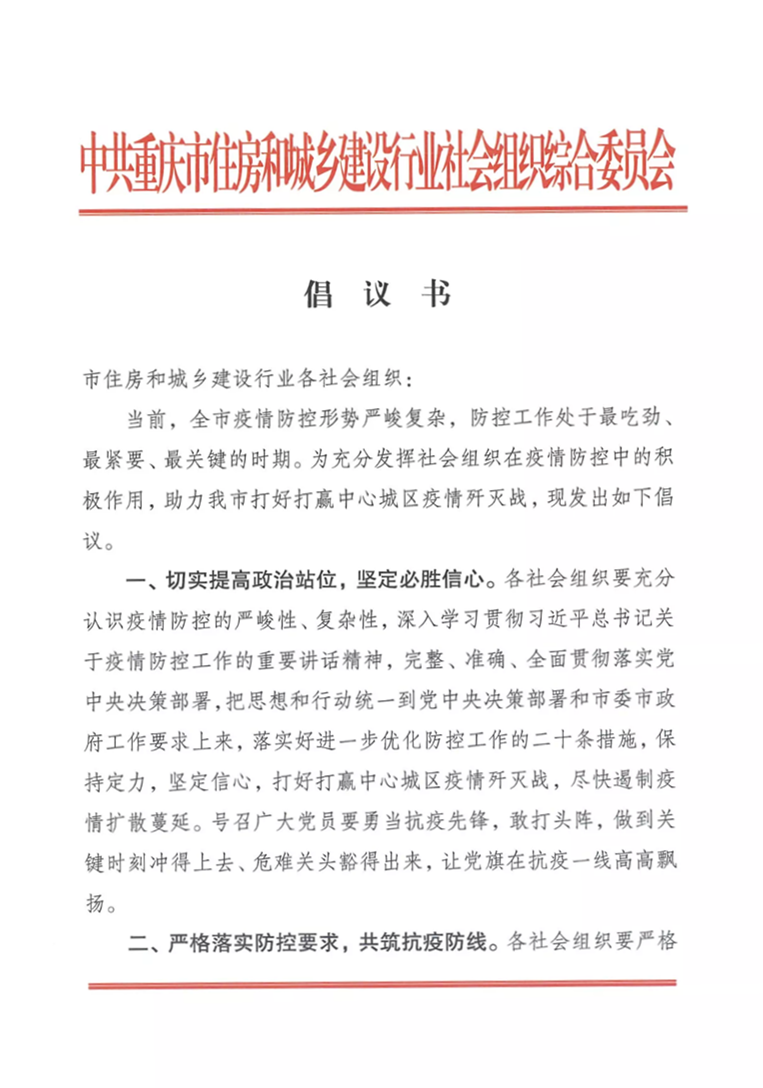 中共重庆市住房和城乡建设行业社会组织综合委员会

倡 议 书

市住房和城乡建设行业各社会组织：

当前，全市疫情防控形势严峻复杂，防控工作处于最吃劲、最紧要、最关键的时期。为充分发挥社会组织在疫情防控中的积极作用，助力我市打好打赢中心城区疫情歼灭战，现发出如下倡议。

一、切实提高政治站位，坚定必胜信心。各社会组织要充分认识疫情防控的严峻性、复杂性，深入学习贯彻习近平总书记关于疫情防控工作的重要讲话精神，完整、准确、全面贯彻落实党中央决策部署，把思想和行动统一到党中央决策部署和市委市政府工作要求上来，落实好进一步优化防控工作的二十条措施，保持定力，坚定信心，打好打赢中心城区疫情歼灭战，尽快遏制疫情扩散蔓延。号召广大党员要勇当抗疫先锋，敢打头阵，做到关键时刻冲得上去、危难关头豁得出来，让党旗在抗疫一线高高飘扬。

二、严格落实防控要求，共筑抗疫防线。各社会组织要严格